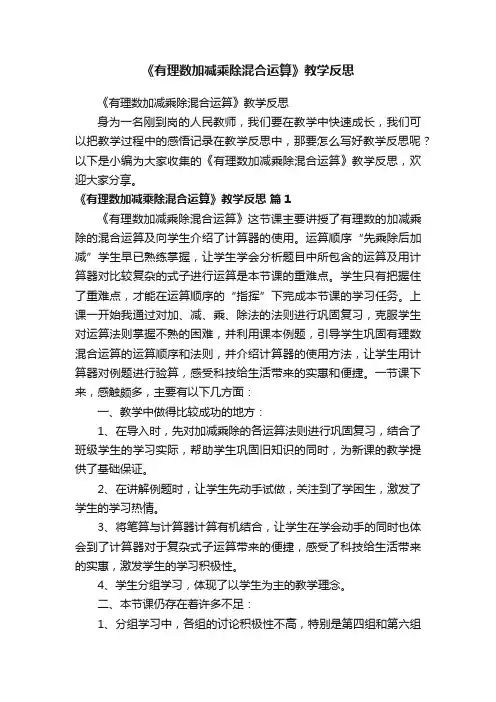 《有理数加减乘除混合运算》教学反思

《有理数加减乘除混合运算》教学反思

身为一名刚到岗的人民教师，我们要在教学中快速成长，我们可以把教学过程中的感悟记录在教学反思中，那要怎么写好教学反思呢？以下是小编为大家收集的《有理数加减乘除混合运算》教学反思，欢迎大家分享。

《有理数加减乘除混合运算》教学反思 篇1

《有理数加减乘除混合运算》这节课主要讲授了有理数的加减乘除的混合运算及向学生介绍了计算器的使用。运算顺序“先乘除后加减”学生早已熟练掌握，让学生学会分析题目中所包含的运算及用计算器对比较复杂的式子进行运算是本节课的重难点。学生只有把握住了重难点，才能在运算顺序的“指挥”下完成本节课的学习任务。上课一开始我通过对加、减、乘、除法的法则进行巩固复习，克服学生对运算法则掌握不熟的困难，并利用课本例题，引导学生巩固有理数混合运算的运算顺序和法则，并介绍计算器的使用方法，让学生用计算器对例题进行验算，感受科技给生活带来的实惠和便捷。一节课下来，感触颇多，主要有以下几方面：

一、教学中做得比较成功的地方：

1、在导入时，先对加减乘除的各运算法则进行巩固复习，结合了班级学生的学习实际，帮助学生巩固旧知识的同时，为新课的教学提供了基础保证。

2、在讲解例题时，让学生先动手试做，关注到了学困生，激发了学生的学习热情。

3、将笔算与计算器计算有机结合，让学生在学会动手的同时也体会到了计算器对于复杂式子运算带来的便捷，感受了科技给生活带来的实惠，激发学生的学习积极性。

4、学生分组学习，体现了以学生为主的教学理念。

二、本节课仍存在着许多不足：

1、分组学习中，各组的讨论积极性不高，特别是第四组和第六组